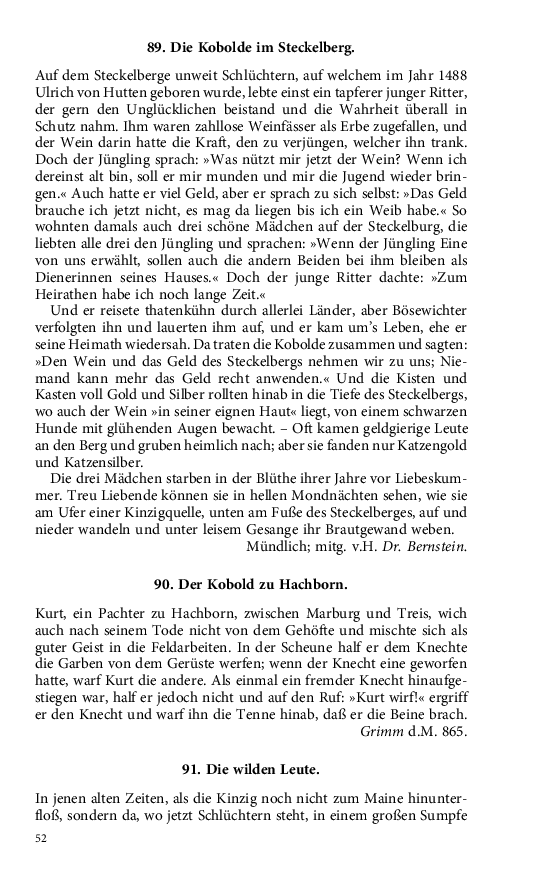 89. Die Kobolde im Steckelberg.

Auf dem Steckelberge unweit Schlüchtern, auf welchem im Jahr 1488 Ulrich von Hutten geboren wurde, lebte einst ein tapferer junger Ritter, der gern den Unglücklichen beistand und die Wahrheit überall in Schutz nahm. Ihm waren zahllose Weinfässer als Erbe zugefallen, und der Wein darin hatte die Kraft, den zu verjüngen, welcher ihn trank. Doch der Jüngling sprach: »Was nützt mir jetzt der Wein? Wenn ich dereinst alt bin, soll er mir munden und mir die Jugend wieder bringen.« Auch hatte er viel Geld, aber er sprach zu sich selbst: »Das Geld brauche ich jetzt nicht, es mag da liegen bis ich ein Weib habe.« So wohnten damals auch drei schöne Mädchen auf der Steckelburg, die liebten alle drei den Jüngling und sprachen: »Wenn der Jüngling Eine von uns erwählt, sollen auch die andern Beiden bei ihm bleiben als Dienerinnen seines Hauses.« Doch der junge Ritter dachte: »Zum Heirathen habe ich noch lange Zeit.«

Und er reisete thatenkühn durch allerlei Länder, aber Bösewichter verfolgten ihn und lauerten ihm auf, und er kam um's Leben, ehe er seine Heimath wiedersah. Da traten die Kobolde zusammen und sagten: »Den Wein und das Geld des Steckelbergs nehmen wir zu uns; Niemand kann mehr das Geld recht anwenden.« Und die Kisten und Kasten voll Gold und Silber rollten hinab in die Tiefe des Steckelbergs, wo auch der Wein »in seiner eignen Haut« liegt, von einem schwarzen Hunde mit glühenden Augen bewacht. – Oft kamen geldgierige Leute an den Berg und gruben heimlich nach; aber sie fanden nur Katzengold und Katzensilber.

Die drei Mädchen starben in der Blüthe ihrer Jahre vor Liebeskummer. Treu Liebende können sie in hellen Mondnächten sehen, wie sie am Ufer einer Kinzigquelle, unten am Fuße des Steckelberges, auf und nieder wandeln und unter leisem Gesange ihr Brautgewand weben.

Mündlich; mitg. v.H. Dr. Bernstein.

90. Der Kobold zu Hachborn.

Kurt, ein Pachter zu Hachborn, zwischen Marburg und Treis, wich auch nach seinem Tode nicht von dem Gehöfte und mischte sich als guter Geist in die Feldarbeiten. In der Scheune half er dem Knechte die Garben von dem Gerüste werfen; wenn der Knecht eine geworfen hatte, warf Kurt die andere. Als einmal ein fremder Knecht hinaufgestiegen war, half er jedoch nicht und auf den Ruf: »Kurt wirf!« ergriff er den Knecht und warf ihn die Tenne hinab, daß er die Beine brach.

Grimm d.M. 865.

91. Die wilden Leute.

In jenen alten Zeiten, als die Kinzig noch nicht zum Maine hinunterfloß, sondern da, wo jetzt Schlüchtern steht, in einem großen Sumpfe

52